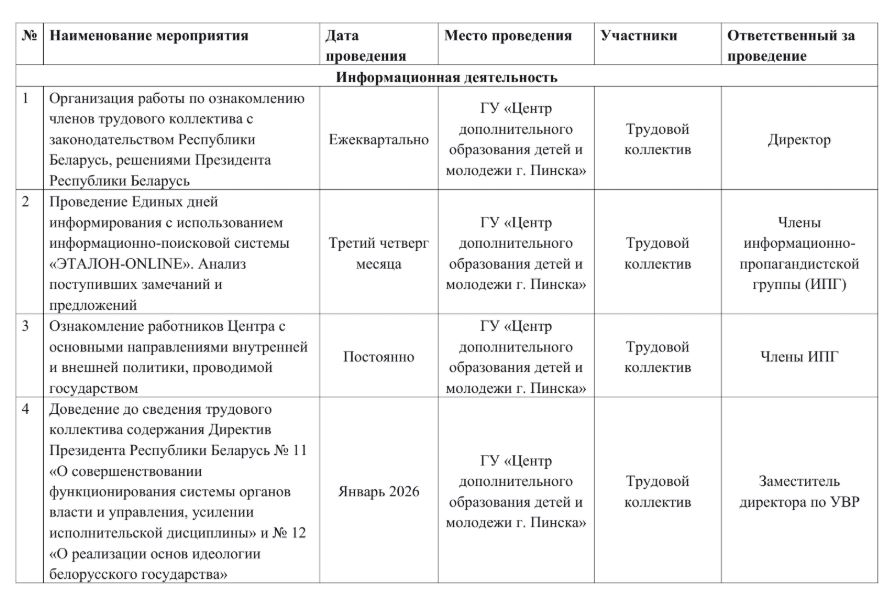 | № | Наименование мероприятия | Дата проведения | Место проведения | Участники | Ответственный за проведение |
|---|---|---|---|---|---|
| Информационная деятельность | | | | | |
| 1 | Организация работы по ознакомлению членов трудового коллектива с законодательством Республики Беларусь, решениями Президента Республики Беларусь | Ежеквартально | ГУ «Центр дополнительного образования детей и молодежи г. Пинска» | Трудовой коллектив | Директор |
| 2 | Проведение Единых дней информирования с использованием информационно-поисковой системы «ЭТАЛОН-ONLINE». Анализ поступивших замечаний и предложений | Третий четверг месяца | ГУ «Центр дополнительного образования детей и молодежи г. Пинска» | Трудовой коллектив | Члены информационно-пропагандистской группы (ИПГ) |
| 3 | Ознакомление работников Центра с основными направлениями внутренней и внешней политики, проводимой государством | Постоянно | ГУ «Центр дополнительного образования детей и молодежи г. Пинска» | Трудовой коллектив | Члены ИПГ |
| 4 | Доведение до сведения трудового коллектива содержания Директив Президента Республики Беларусь № 11 «О совершенствовании функционирования системы органов власти и управления, усилении исполнительской дисциплины» и № 12 «О реализации основ идеологии белорусского государства» | Январь 2026 | ГУ «Центр дополнительного образования детей и молодежи г. Пинска» | Трудовой коллектив | Заместитель директора по УВР |